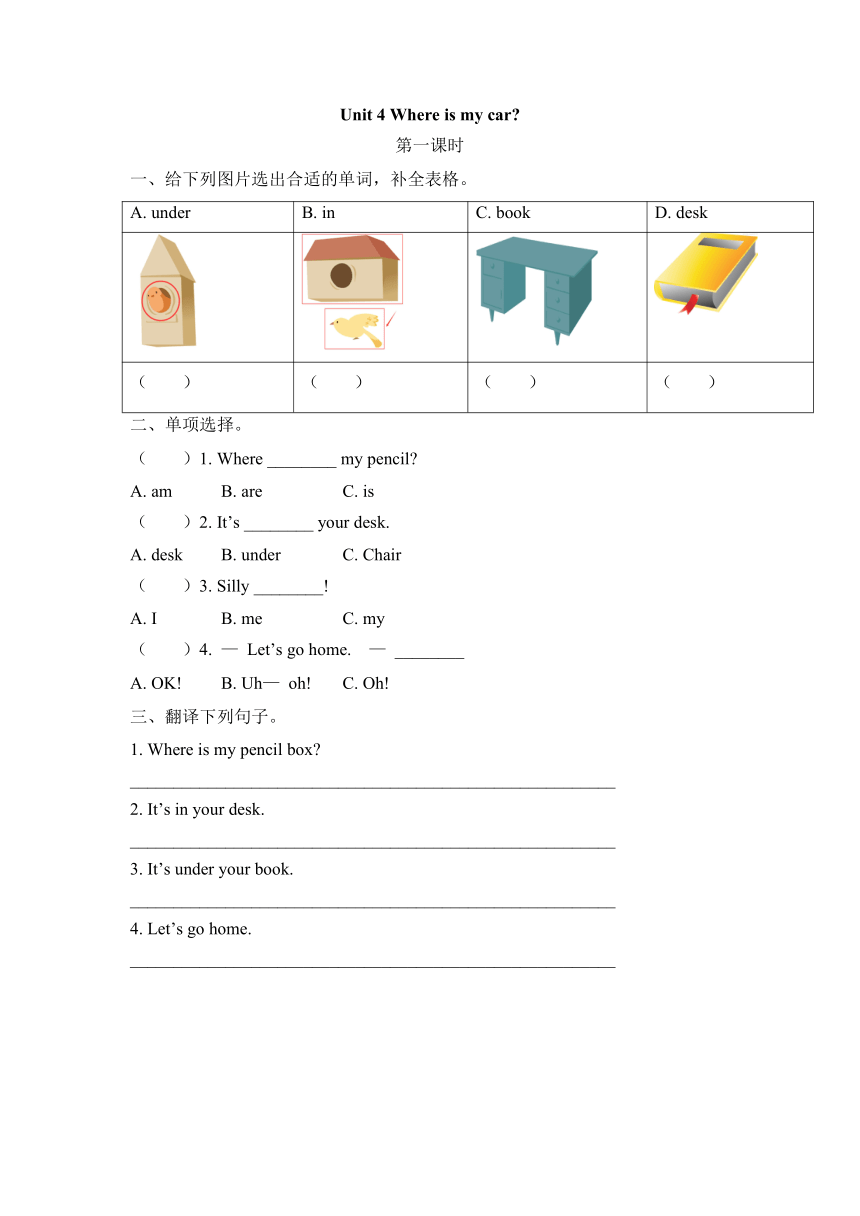 Unit 4 Where is my car?

第一课时

一、给下列图片选出合适的单词，补全表格。

| A. under | B. in | C. book | D. desk |
|---|---|---|---|
| | | | |
| （　　） | （　　） | （　　） | （　　） |

二、单项选择。

（　　）1. Where ________ my pencil?

A. am　　B. are　　C. is

（　　）2. It’s ________ your desk.

A. desk　　B. under　　C. Chair

（　　）3. Silly ________!

A. I　　B. me　　C. my

（　　）4. — Let’s go home.　— ________

A. OK!　　B. Uh— oh!　　C. Oh!

三、翻译下列句子。

1. Where is my pencil box?

________________________________________________

2. It’s in your desk.

________________________________________________

3. It’s under your book.

________________________________________________

4. Let’s go home.

________________________________________________